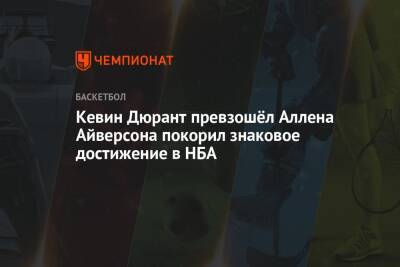 ЧЕМПИОНАТ

БАСКЕТБОЛ

Кевин Дюрант превзошёл Аллена Айверсона покорил знаковое достижение в НБА